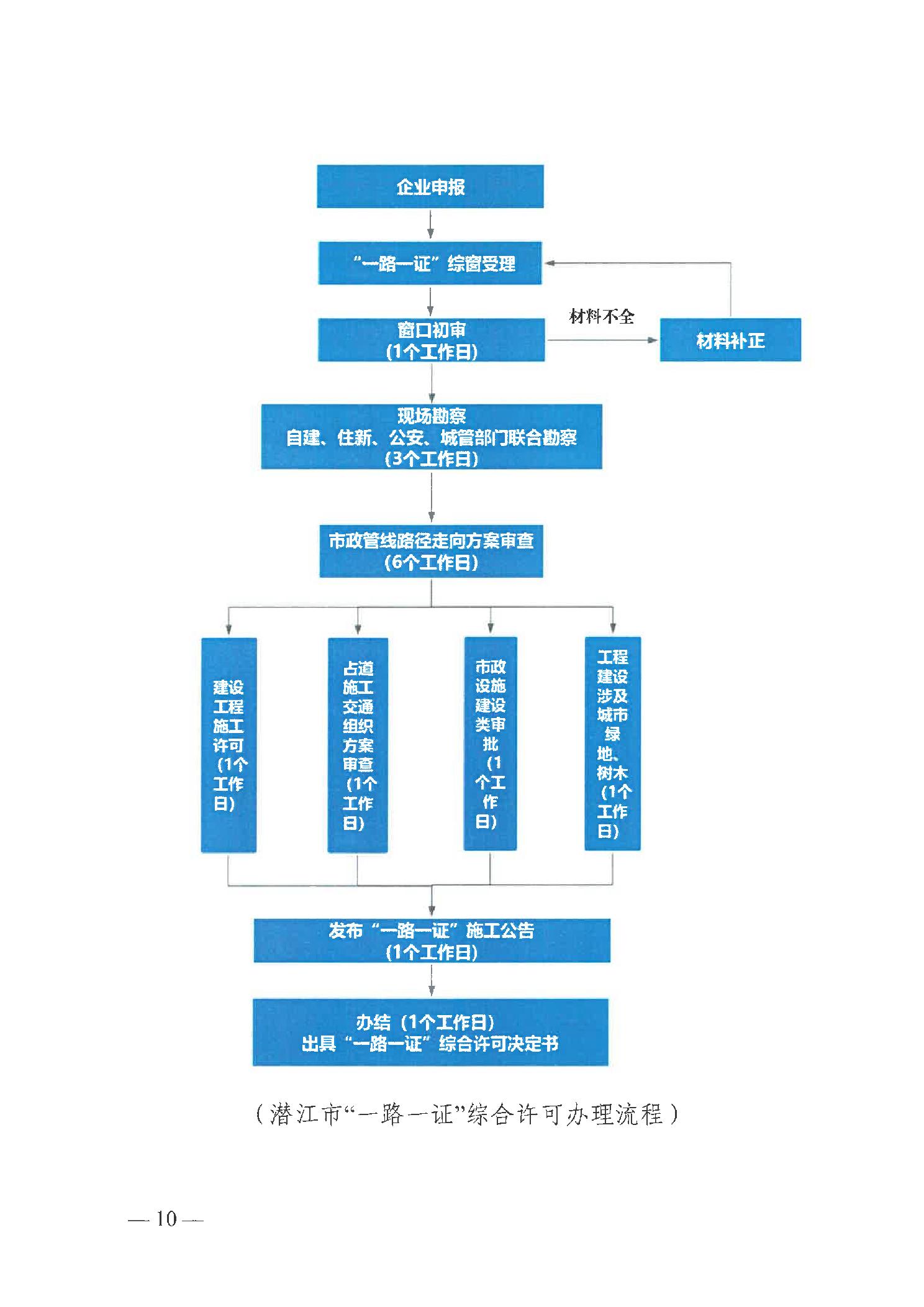 企业申报

“一路一证”综窗受理

窗口初审
(1个工作日)

材料不全

材料补正

现场勘察
自建、住新、公安、城管部门联合勘察
(3个工作日)

市政管线路径走向方案审查
(6个工作日)

建设工程施工许可(1个工作日)

占道施工交通组织方案审查(1个工作日)

市政设施建设类审批(1个工作日)

工程建设涉及城市绿地、树木(1个工作日)

发布“一路一证”施工公告
(1个工作日)

办结(1个工作日)
出具“一路一证”综合许可决定书

(潜江市“一路一证”综合许可办理流程)

— 10 —